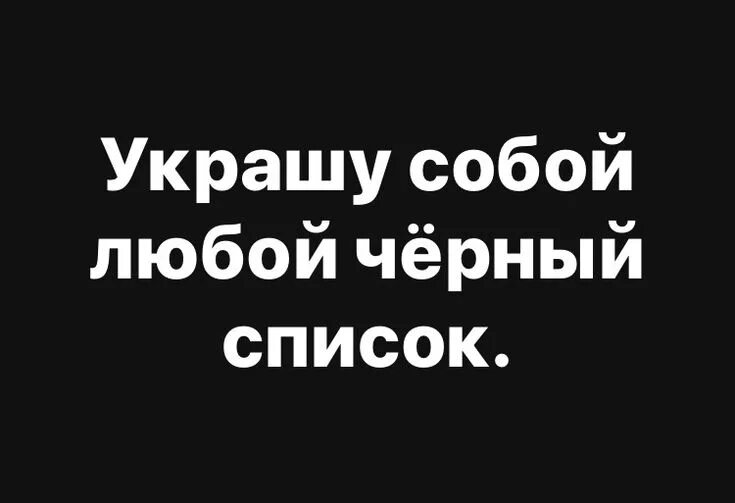 Украшу собой любой чёрный список.